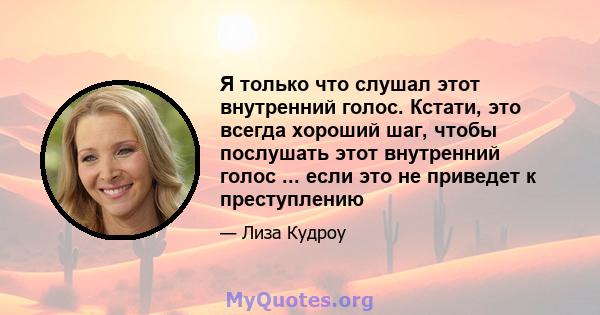 Я только что слушал этот внутренний голос. Кстати, это всегда хороший шаг, чтобы послушать этот внутренний голос ... если это не приведет к преступлению

— Лиза Кудроу

MyQuotes.org